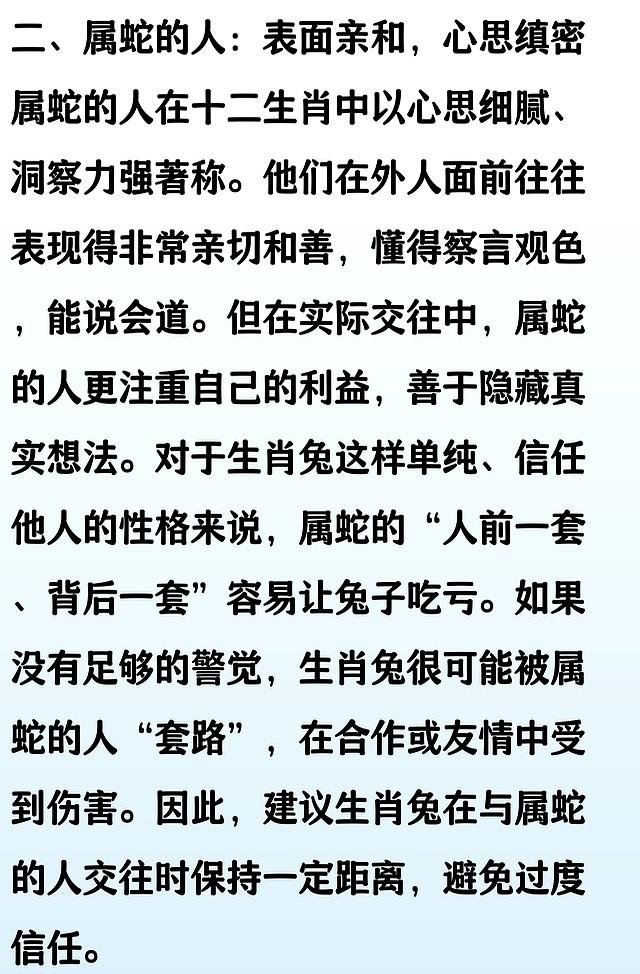 二、属蛇的人：表面亲和，心思缜密

属蛇的人在十二生肖中以心思细腻、洞察力强著称。他们在外人面前往往表现得非常亲切和善，懂得察言观色，能说会道。但在实际交往中，属蛇的人更注重自己的利益，善于隐藏真实想法。对于生肖兔这样单纯、信任他人的性格来说，属蛇的“人前一套、背后一套”容易让兔子吃亏。如果没有足够的警觉，生肖兔很可能被属蛇的人“套路”，在合作或友情中受到伤害。因此，建议生肖兔在与属蛇的人交往时保持一定距离，避免过度信任。